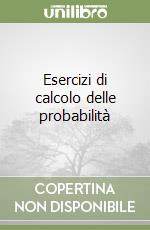 unilibro

Esercizi di calcolo delle probabilità

COPERTINA NON DISPONIBILE